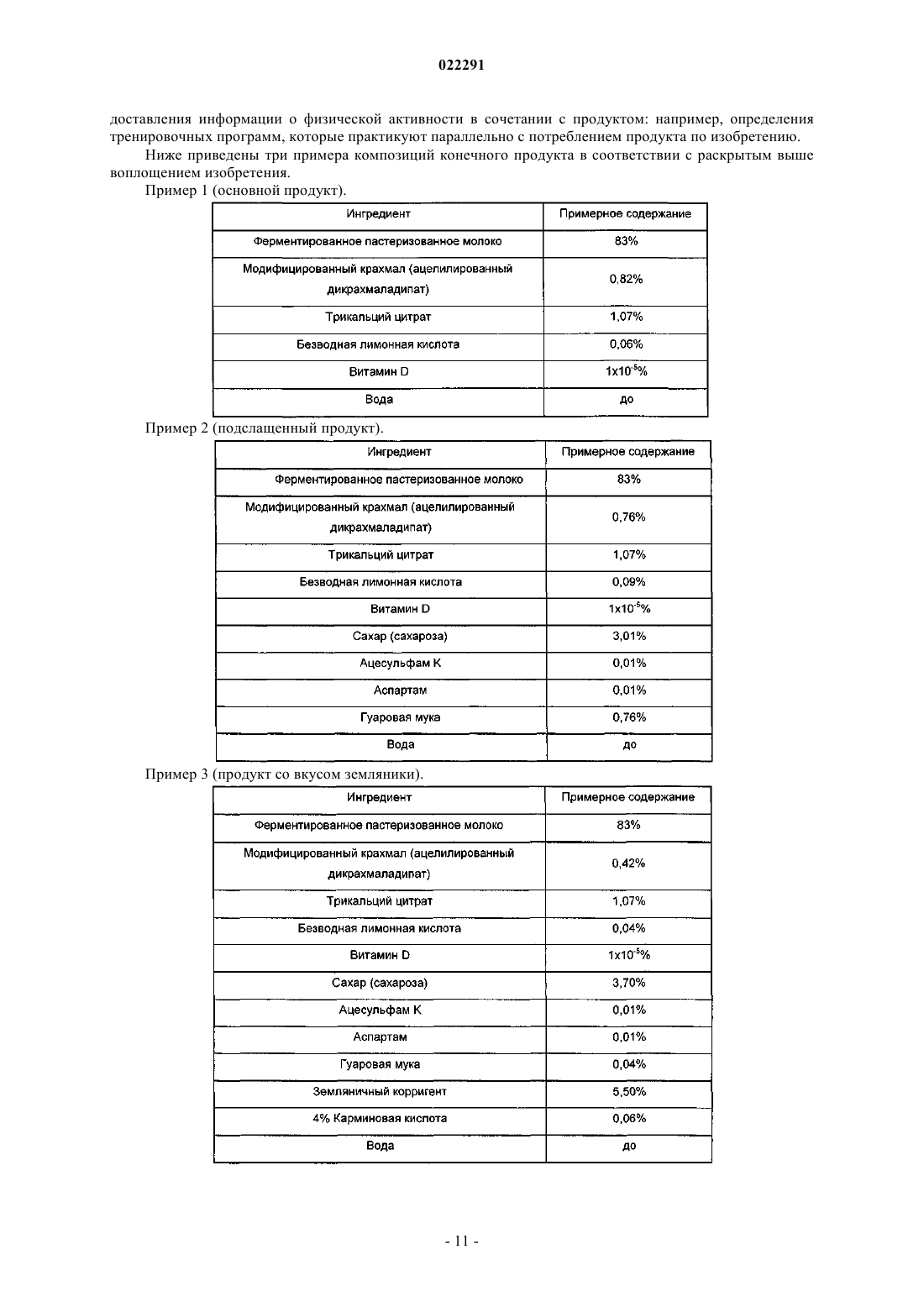 022291

доставления информации о физической активности в сочетании с продуктом: например, определения тренировочных программ, которые практикуют параллельно с потреблением продукта по изобретению.

Ниже приведены три примера композиций конечного продукта в соответствии с раскрытым выше воплощением изобретения.

Пример 1 (основной продукт).

| Ингредиент | Примерное содержание |
|---|---|
| Ферментированное пастеризованное молоко | 83% |
| Модифицированный крахмал (ацелилированный дикрахмаладипат) | 0,82% |
| Трикальций цитрат | 1,07% |
| Безводная лимонная кислота | 0,06% |
| Витамин D | $1x10^{-5}$% |
| Вода | до |

Пример 2 (подслащенный продукт).

| Ингредиент | Примерное содержание |
|---|---|
| Ферментированное пастеризованное молоко | 83% |
| Модифицированный крахмал (ацелилированный дикрахмаладипат) | 0,76% |
| Трикальций цитрат | 1,07% |
| Безводная лимонная кислота | 0,09% |
| Витамин D | $1x10^{-5}$% |
| Сахар (сахароза) | 3,01% |
| Ацесульфам K | 0,01% |
| Аспартам | 0,01% |
| Гуаровая мука | 0,76% |
| Вода | до |

Пример 3 (продукт со вкусом земляники).

| Ингредиент | Примерное содержание |
|---|---|
| Ферментированное пастеризованное молоко | 83% |
| Модифицированный крахмал (ацелилированный дикрахмаладипат) | 0,42% |
| Трикальций цитрат | 1,07% |
| Безводная лимонная кислота | 0,04% |
| Витамин D | $1x10^{-5}$% |
| Сахар (сахароза) | 3,70% |
| Ацесульфам K | 0,01% |
| Аспартам | 0,01% |
| Гуаровая мука | 0,04% |
| Земляничный корригент | 5,50% |
| 4% Карминовая кислота | 0,06% |
| Вода | до |

- 11 -